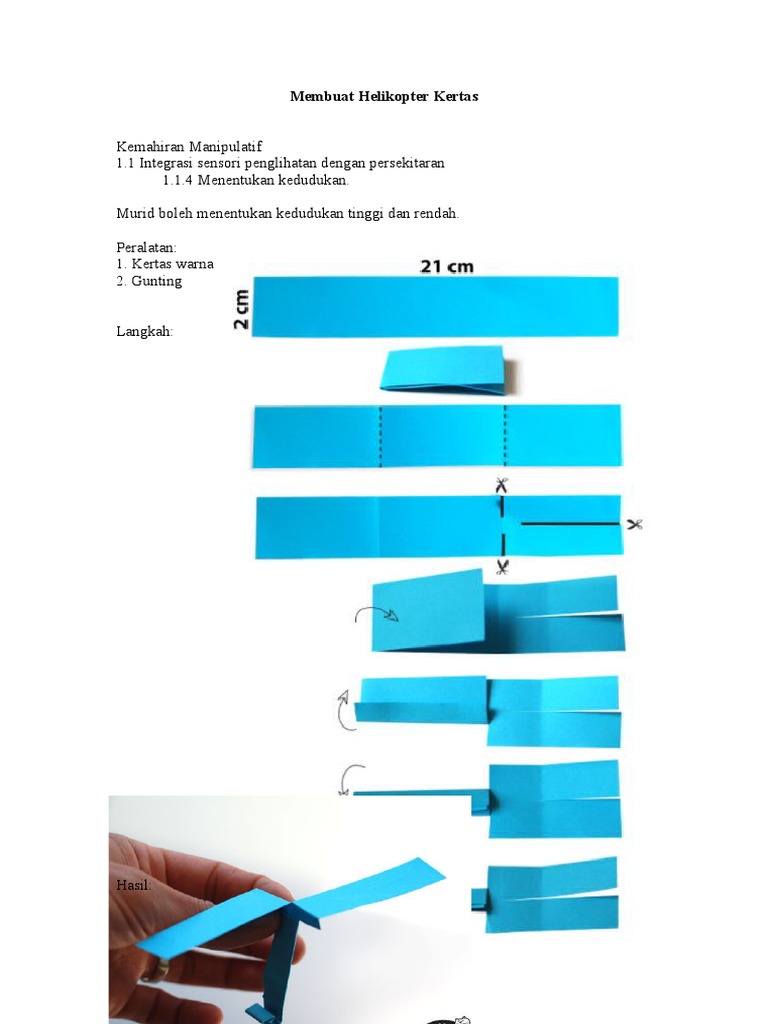 Membuat Helikopter Kertas

Kemahiran Manipulatif
1.1 Integrasi sensori penglihatan dengan persekitaran
1.1.4 Menentukan kedudukan.

Murid boleh menentukan kedudukan tinggi dan rendah.

Peralatan:
1. Kertas warna
2. Gunting

21 cm
2 cm

Langkah:

Hasil: